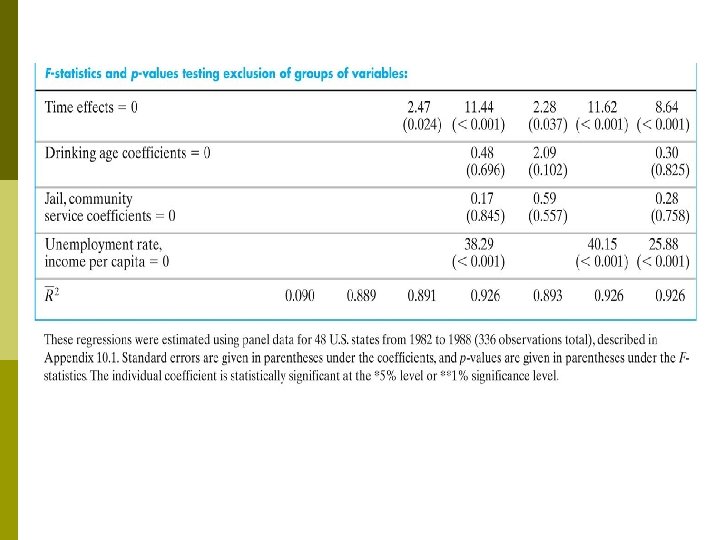 F-statistics and p-values testing exclusion of groups of variables:

| | | | | | | | |
|---|---|---|---|---|---|---|---|
| Time effects = 0 | | | 2.47 (0.024) | 11.44 (< 0.001) | 2.28 (0.037) | 11.62 (< 0.001) | 8.64 (< 0.001) |
| Drinking age coefficients = 0 | | | | 0.48 (0.696) | 2.09 (0.102) | | 0.30 (0.825) |
| Jail, community service coefficients = 0 | | | | 0.17 (0.845) | 0.59 (0.557) | | 0.28 (0.758) |
| Unemployment rate, income per capita = 0 | | | | 38.29 (< 0.001) | | 40.15 (< 0.001) | 25.88 (< 0.001) |
| $\bar{R}^2$ | 0.090 | 0.889 | 0.891 | 0.926 | 0.893 | 0.926 | 0.926 |

These regressions were estimated using panel data for 48 U.S. states from 1982 to 1988 (336 observations total), described in Appendix 10.1. Standard errors are given in parentheses under the coefficients, and p-values are given in parentheses under the F-statistics. The individual coefficient is statistically significant at the *5% level or **1% significance level.